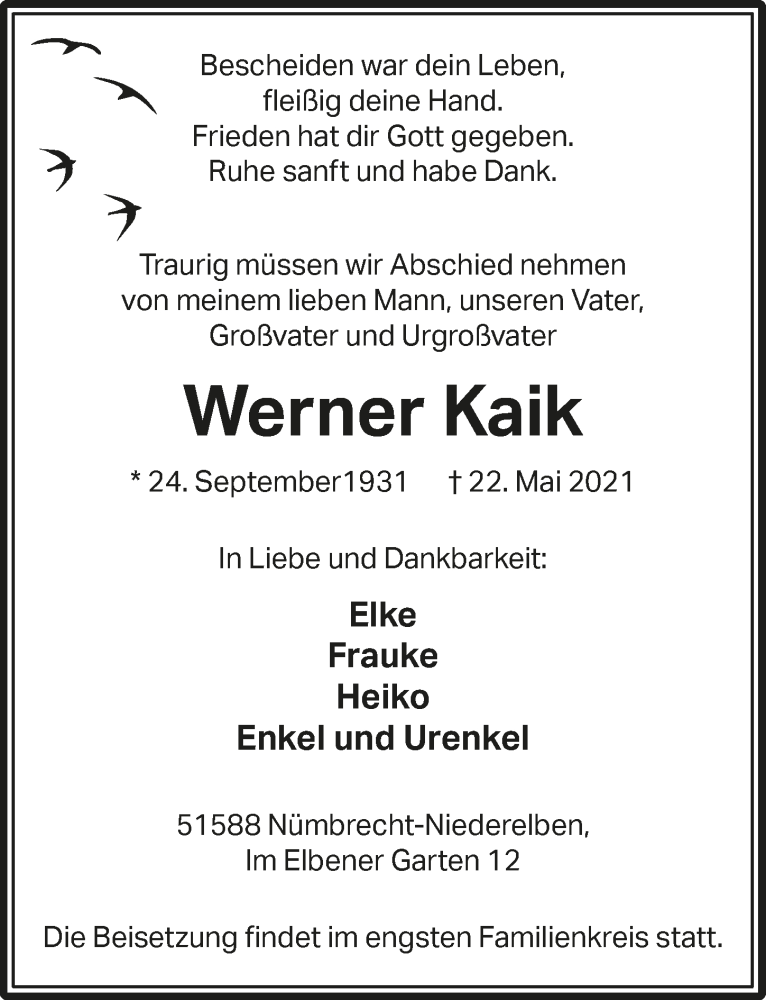 Bescheiden war dein Leben,
fleißig deine Hand.
Frieden hat dir Gott gegeben.
Ruhe sanft und habe Dank.

Traurig müssen wir Abschied nehmen
von meinem lieben Mann, unseren Vater,
Großvater und Urgroßvater

Werner Kaik

* 24. September1931 † 22. Mai 2021

In Liebe und Dankbarkeit:

Elke
Frauke
Heiko
Enkel und Urenkel

51588 Nümbrecht-Niederelben,
Im Elbener Garten 12

Die Beisetzung findet im engsten Familienkreis statt.